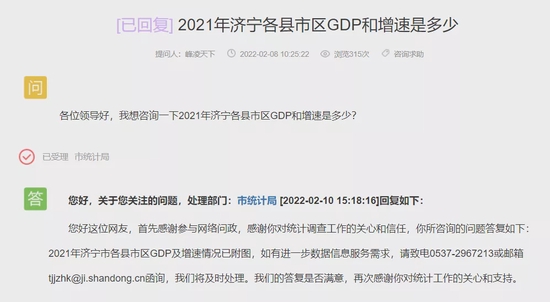 [已回复] 2021年济宁各县市区GDP和增速是多少

提问人：峰凌天下 2022-02-08 10:25:22 浏览315次 咨询求助

问

各位领导好，我想咨询一下2021年济宁各县市区GDP和增速是多少？

已受理 市统计局

答

您好，关于您关注的问题，处理部门：市统计局 [2022-02-10 15:18:16]回复如下：

您好这位网友，首先感谢参与网络问政，感谢你对统计调查工作的关心和信任，你所咨询的问题答复如下：2021年济宁市各县市区GDP及增速情况已附图，如有进一步数据信息服务需求，请致电0537-2967213或邮箱tjjzhk@ji.shandong.cn函询，我们将及时处理。我们的答复是否满意，再次感谢你对统计工作的关心和支持。